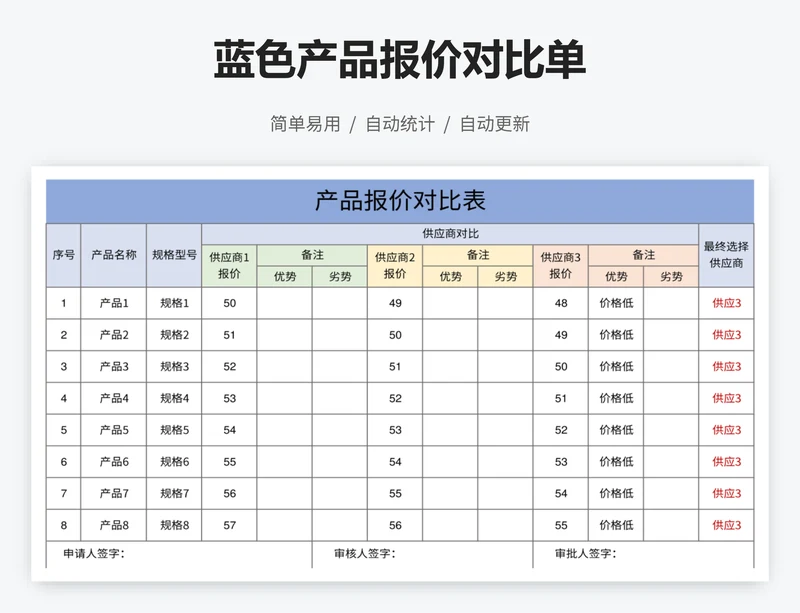 蓝色产品报价对比单

简单易用 / 自动统计 / 自动更新

产品报价对比表

| 序号 | 产品名称 | 规格型号 | 供应商1报价 | 备注 优势 | 备注 劣势 | 供应商2报价 | 备注 优势 | 备注 劣势 | 供应商3报价 | 备注 优势 | 备注 劣势 | 最终选择供应商 |
|---|---|---|---|---|---|---|---|---|---|---|---|---|
| 1 | 产品1 | 规格1 | 50 | | | 49 | | | 48 | 价格低 | | 供应3 |
| 2 | 产品2 | 规格2 | 51 | | | 50 | | | 49 | 价格低 | | 供应3 |
| 3 | 产品3 | 规格3 | 52 | | | 51 | | | 50 | 价格低 | | 供应3 |
| 4 | 产品4 | 规格4 | 53 | | | 52 | | | 51 | 价格低 | | 供应3 |
| 5 | 产品5 | 规格5 | 54 | | | 53 | | | 52 | 价格低 | | 供应3 |
| 6 | 产品6 | 规格6 | 55 | | | 54 | | | 53 | 价格低 | | 供应3 |
| 7 | 产品7 | 规格7 | 56 | | | 55 | | | 54 | 价格低 | | 供应3 |
| 8 | 产品8 | 规格8 | 57 | | | 56 | | | 55 | 价格低 | | 供应3 |

供应商对比

申请人签字：　审核人签字：　审批人签字：